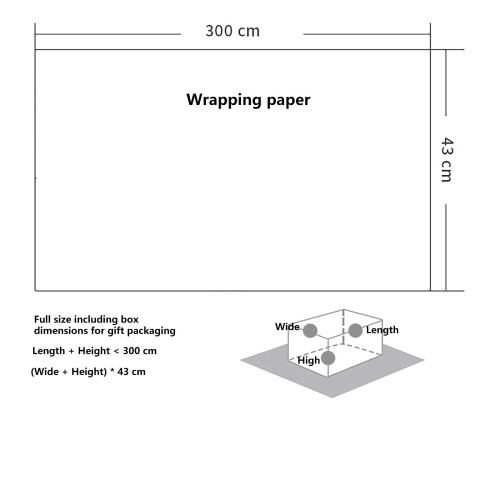 300 cm

Wrapping paper

43 cm

Full size including box dimensions for gift packaging

Length + Height < 300 cm

(Wide + Height) * 43 cm

Wide

Length

High